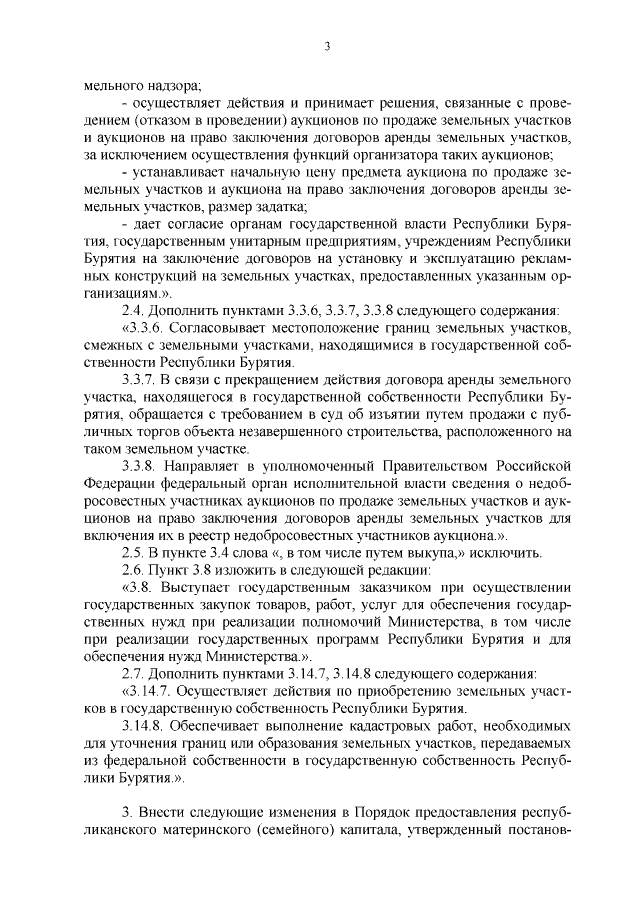 3

мельного надзора;

- осуществляет действия и принимает решения, связанные с проведением (отказом в проведении) аукционов по продаже земельных участков и аукционов на право заключения договоров аренды земельных участков, за исключением осуществления функций организатора таких аукционов;

- устанавливает начальную цену предмета аукциона по продаже земельных участков и аукциона на право заключения договоров аренды земельных участков, размер задатка;

- дает согласие органам государственной власти Республики Бурятия, государственным унитарным предприятиям, учреждениям Республики Бурятия на заключение договоров на установку и эксплуатацию рекламных конструкций на земельных участках, предоставленных указанным организациям.».

2.4. Дополнить пунктами 3.3.6, 3.3.7, 3.3.8 следующего содержания:

«3.3.6. Согласовывает местоположение границ земельных участков, смежных с земельными участками, находящимися в государственной собственности Республики Бурятия.

3.3.7. В связи с прекращением действия договора аренды земельного участка, находящегося в государственной собственности Республики Бурятия, обращается с требованием в суд об изъятии путем продажи с публичных торгов объекта незавершенного строительства, расположенного на таком земельном участке.

3.3.8. Направляет в уполномоченный Правительством Российской Федерации федеральный орган исполнительной власти сведения о недобросовестных участниках аукционов по продаже земельных участков и аукционов на право заключения договоров аренды земельных участков для включения их в реестр недобросовестных участников аукциона.».

2.5. В пункте 3.4 слова «, в том числе путем выкупа,» исключить.

2.6. Пункт 3.8 изложить в следующей редакции:

«3.8. Выступает государственным заказчиком при осуществлении государственных закупок товаров, работ, услуг для обеспечения государственных нужд при реализации полномочий Министерства, в том числе при реализации государственных программ Республики Бурятия и для обеспечения нужд Министерства.».

2.7. Дополнить пунктами 3.14.7, 3.14.8 следующего содержания:

«3.14.7. Осуществляет действия по приобретению земельных участков в государственную собственность Республики Бурятия.

3.14.8. Обеспечивает выполнение кадастровых работ, необходимых для уточнения границ или образования земельных участков, передаваемых из федеральной собственности в государственную собственность Республики Бурятия.».

3. Внести следующие изменения в Порядок предоставления республиканского материнского (семейного) капитала, утвержденный постанов-